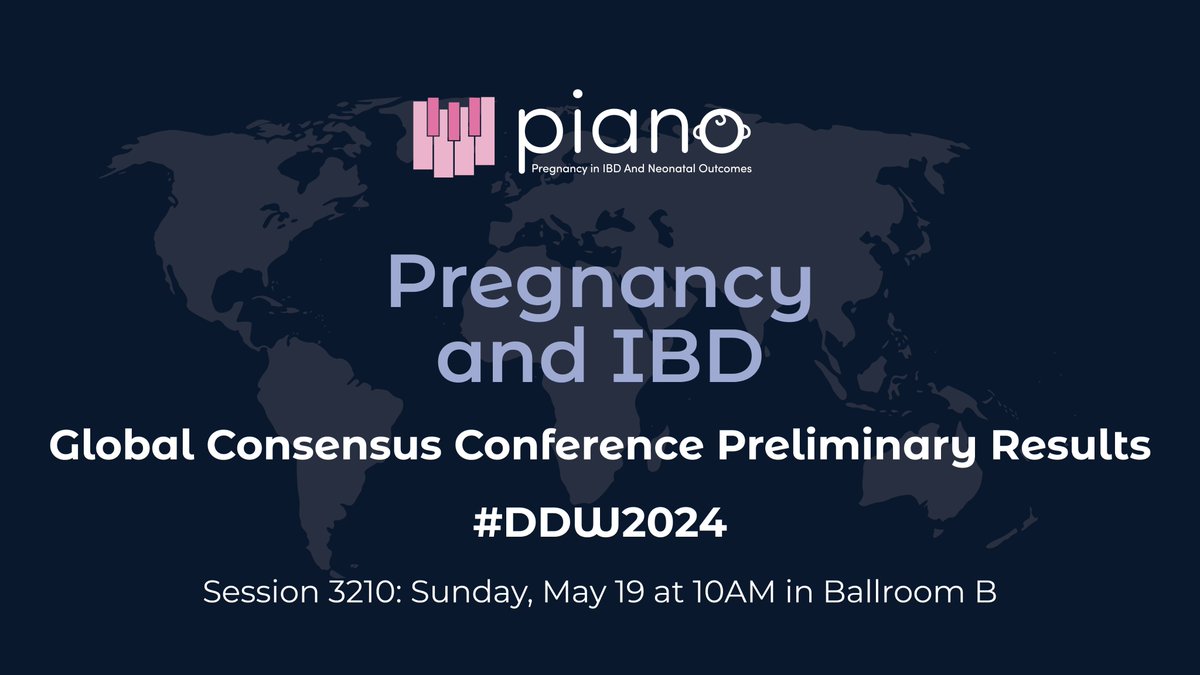 piano
Pregnancy in IBD And Neonatal Outcomes

Pregnancy and IBD

Global Consensus Conference Preliminary Results

#DDW2024

Session 3210: Sunday, May 19 at 10AM in Ballroom B